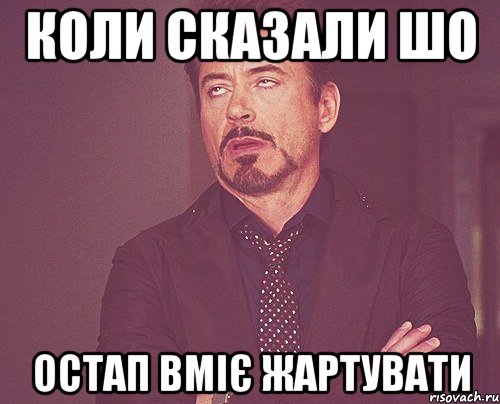 КОЛИ СКАЗАЛИ ШО

ОСТАП ВМІЄ ЖАРТУВАТИ

risovach.ru